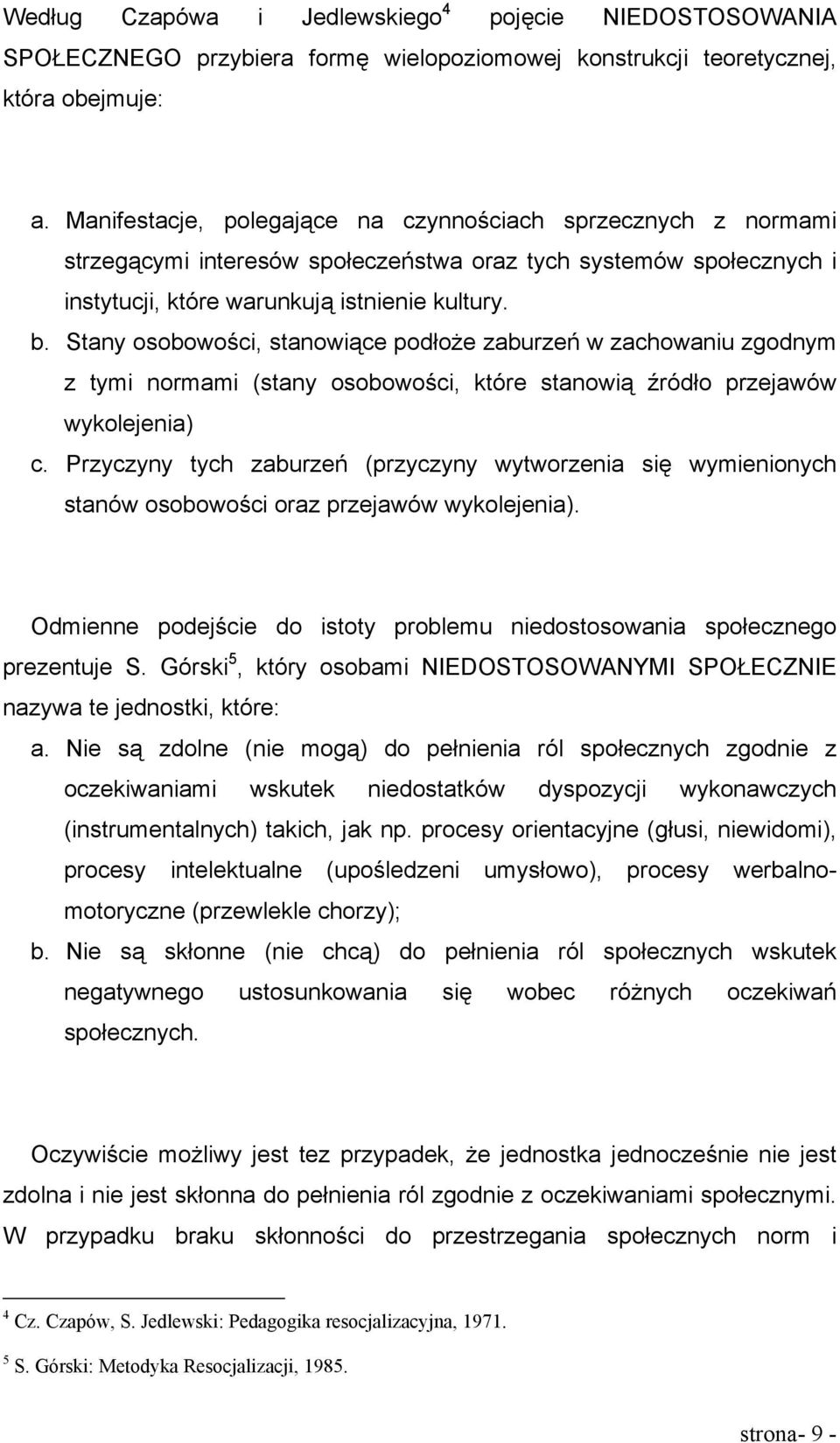 Według Czapówa i Jedlewskiego$^4$ pojęcie NIEDOSTOSOWANIA SPOŁECZNEGO przybiera formę wielopoziomowej konstrukcji teoretycznej, która obejmuje:

a. Manifestacje, polegające na czynnościach sprzecznych z normami strzegącymi interesów społeczeństwa oraz tych systemów społecznych i instytucji, które warunkują istnienie kultury.
b. Stany osobowości, stanowiące podłoże zaburzeń w zachowaniu zgodnym z tymi normami (stany osobowości, które stanowią źródło przejawów wykolejenia)
c. Przyczyny tych zaburzeń (przyczyny wytworzenia się wymienionych stanów osobowości oraz przejawów wykolejenia).

Odmienne podejście do istoty problemu niedostosowania społecznego prezentuje S. Górski$^5$, który osobami NIEDOSTOSOWANYMI SPOŁECZNIE nazywa te jednostki, które:
a. Nie są zdolne (nie mogą) do pełnienia ról społecznych zgodnie z oczekiwaniami wskutek niedostatków dyspozycji wykonawczych (instrumentalnych) takich, jak np. procesy orientacyjne (głusi, niewidomi), procesy intelektualne (upośledzeni umysłowo), procesy werbalno-motoryczne (przewlekle chorzy);
b. Nie są skłonne (nie chcą) do pełnienia ról społecznych wskutek negatywnego ustosunkowania się wobec różnych oczekiwań społecznych.

Oczywiście możliwy jest tez przypadek, że jednostka jednocześnie nie jest zdolna i nie jest skłonna do pełnienia ról zgodnie z oczekiwaniami społecznymi. W przypadku braku skłonności do przestrzegania społecznych norm i

$^4$ Cz. Czapów, S. Jedlewski: Pedagogika resocjalizacyjna, 1971.

$^5$ S. Górski: Metodyka Resocjalizacji, 1985.

strona- 9 -